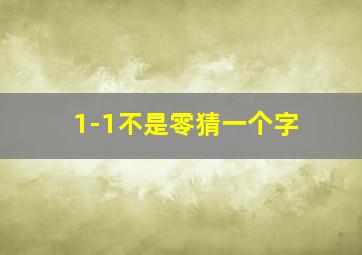 1-1不是零猜一个字